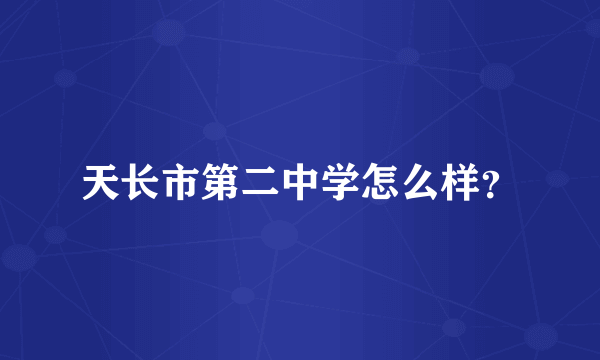 天长市第二中学怎么样?